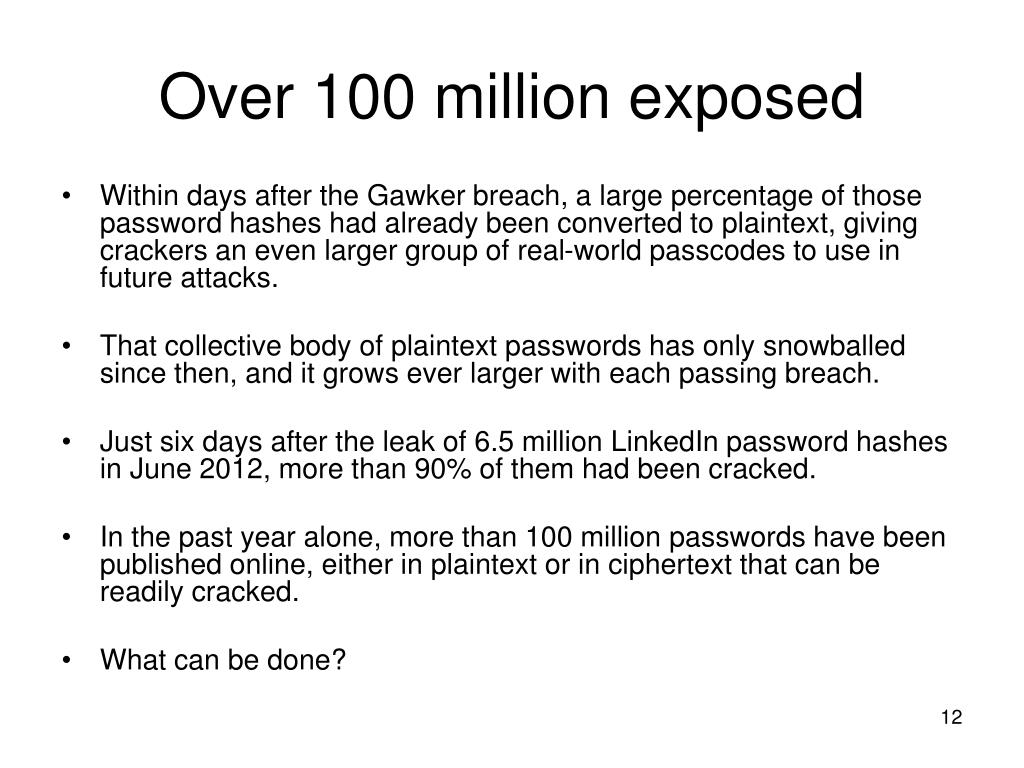 Over 100 million exposed

• Within days after the Gawker breach, a large percentage of those password hashes had already been converted to plaintext, giving crackers an even larger group of real-world passcodes to use in future attacks.

• That collective body of plaintext passwords has only snowballed since then, and it grows ever larger with each passing breach.

• Just six days after the leak of 6.5 million LinkedIn password hashes in June 2012, more than 90% of them had been cracked.

• In the past year alone, more than 100 million passwords have been published online, either in plaintext or in ciphertext that can be readily cracked.

• What can be done?

12